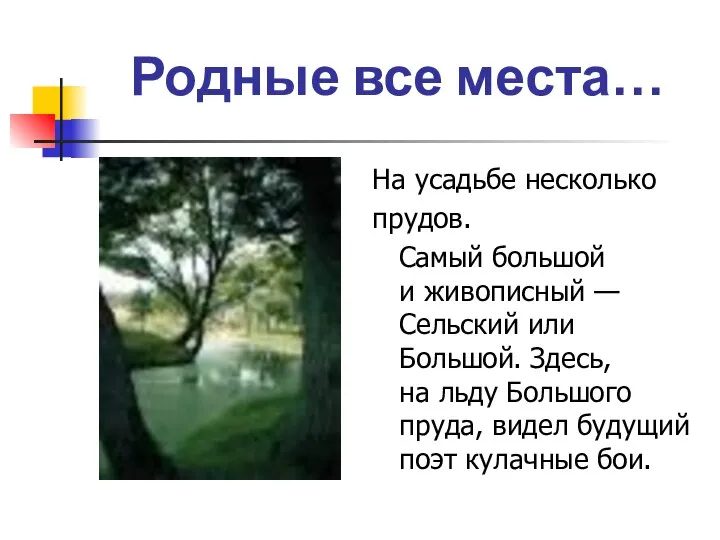 Родные все места…

На усадьбе несколько прудов.

Самый большой и живописный — Сельский или Большой. Здесь, на льду Большого пруда, видел будущий поэт кулачные бои.